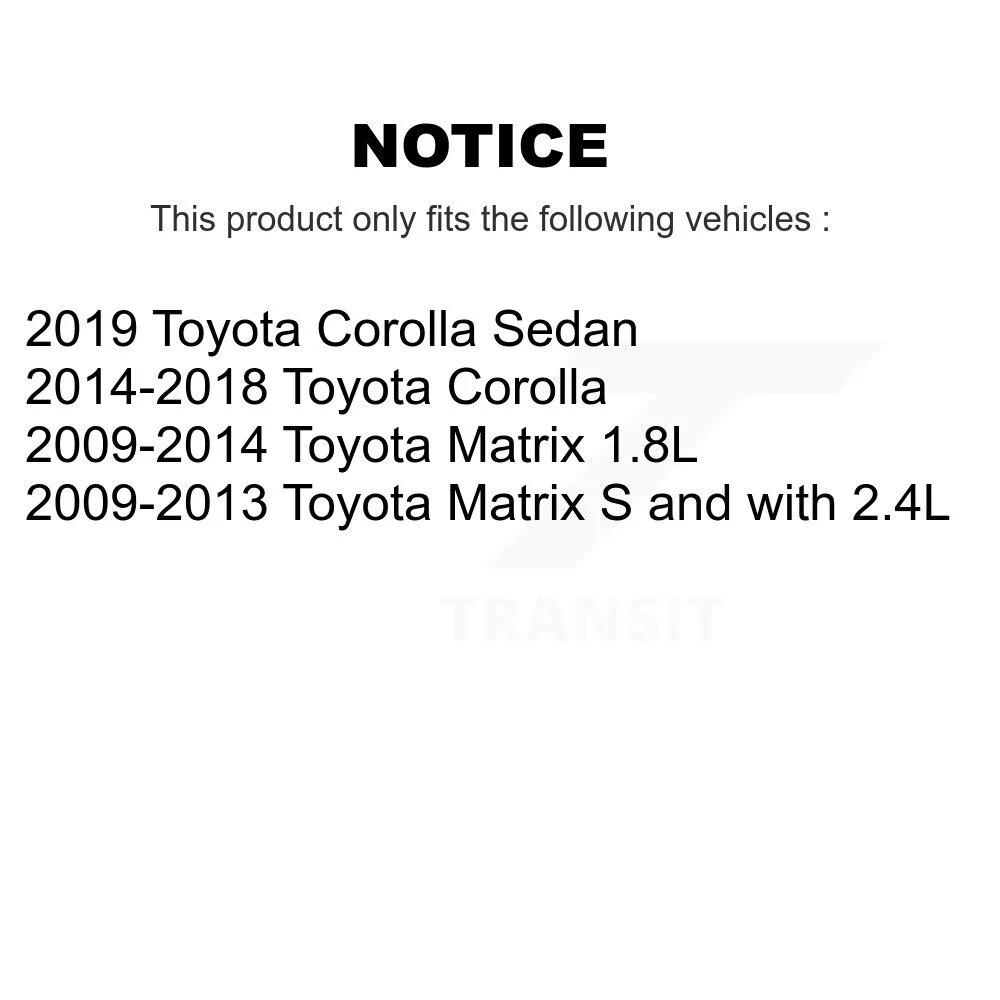 NOTICE

This product only fits the following vehicles :

2019 Toyota Corolla Sedan
2014-2018 Toyota Corolla
2009-2014 Toyota Matrix 1.8L
2009-2013 Toyota Matrix S and with 2.4L

TRANSIT